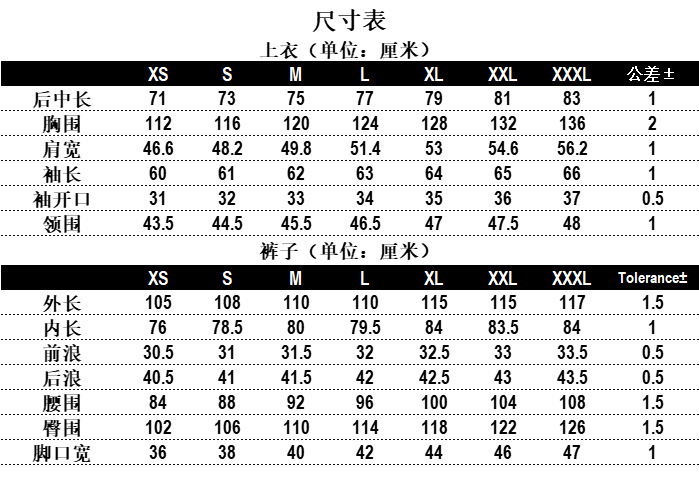 尺寸表

上衣（单位：厘米）

| | XS | S | M | L | XL | XXL | XXXL | 公差± |
|---|---|---|---|---|---|---|---|---|
| 后中长 | 71 | 73 | 75 | 77 | 79 | 81 | 83 | 1 |
| 胸围 | 112 | 116 | 120 | 124 | 128 | 132 | 136 | 2 |
| 肩宽 | 46.6 | 48.2 | 49.8 | 51.4 | 53 | 54.6 | 56.2 | 1 |
| 袖长 | 60 | 61 | 62 | 63 | 64 | 65 | 66 | 1 |
| 袖开口 | 31 | 32 | 33 | 34 | 35 | 36 | 37 | 0.5 |
| 领围 | 43.5 | 44.5 | 45.5 | 46.5 | 47 | 47.5 | 48 | 1 |

裤子（单位：厘米）

| | XS | S | M | L | XL | XXL | XXXL | Tolerance± |
|---|---|---|---|---|---|---|---|---|
| 外长 | 105 | 108 | 110 | 110 | 115 | 115 | 117 | 1.5 |
| 内长 | 76 | 78.5 | 80 | 79.5 | 84 | 83.5 | 84 | 1 |
| 前浪 | 30.5 | 31 | 31.5 | 32 | 32.5 | 33 | 33.5 | 0.5 |
| 后浪 | 40.5 | 41 | 41.5 | 42 | 42.5 | 43 | 43.5 | 0.5 |
| 腰围 | 84 | 88 | 92 | 96 | 100 | 104 | 108 | 1.5 |
| 臀围 | 102 | 106 | 110 | 114 | 118 | 122 | 126 | 1.5 |
| 脚口宽 | 36 | 38 | 40 | 42 | 44 | 46 | 47 | 1 |